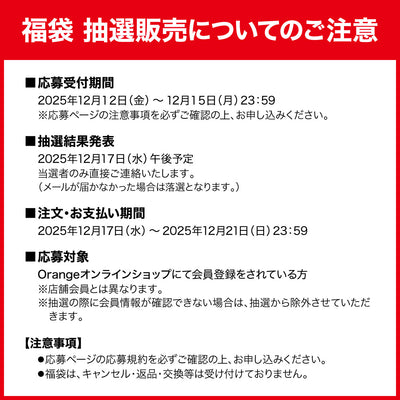 福袋 抽選販売についてのご注意

■応募受付期間
2025年12月12日（金）～ 12月15日（月）23:59
※応募ページの注意事項を必ずご確認の上、お申し込みください。

■抽選結果発表
2025年12月17日（水）午後予定
当選者のみ直接ご連絡いたします。
（メールが届かなかった場合は落選となります。）

■注文・お支払い期間
2025年12月17日（水）～ 2025年12月21日（日）23:59

■応募対象
Orangeオンラインショップにて会員登録をされている方
※店舗会員とは異なります。
※抽選の際に会員情報が確認できない場合は、抽選から除外させていただきます。

【注意事項】
●応募ページの応募規約を必ずご確認の上、お申し込みください。
●福袋は、キャンセル・返品・交換等は受け付けておりません。